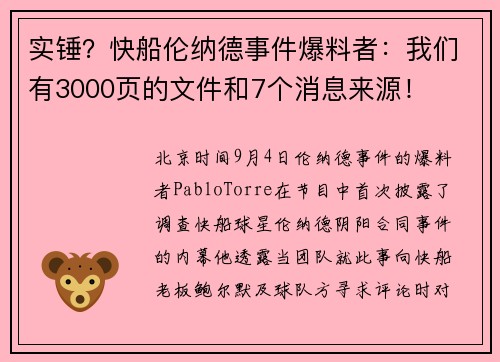 实锤？快船伦纳德事件爆料者：我们有3000页的文件和7个消息来源！

北京时间9月4日伦纳德事件的爆料者PabloTorre在节目中首次披露了调查快船球星伦纳德阴阳合同事件的内幕他透露当团队就此事向快船老板鲍尔默及球队方寻求评论时对